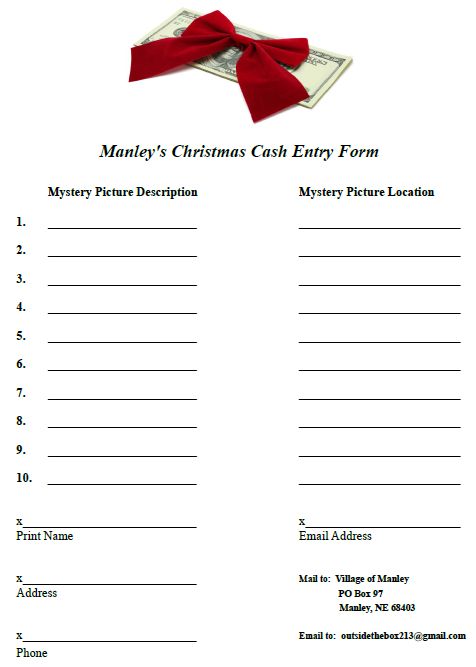 Manley's Christmas Cash Entry Form

Mystery Picture Description

1. ____
2. ____
3. ____
4. ____
5. ____
6. ____
7. ____
8. ____
9. ____
10. ____

x____
Print Name

x____
Address

x____
Phone

Mystery Picture Location

____
____
____
____
____
____
____
____
____
____

x____
Email Address

Mail to: Village of Manley
PO Box 97
Manley, NE 68403

Email to: outsidethebox213@gmail.com